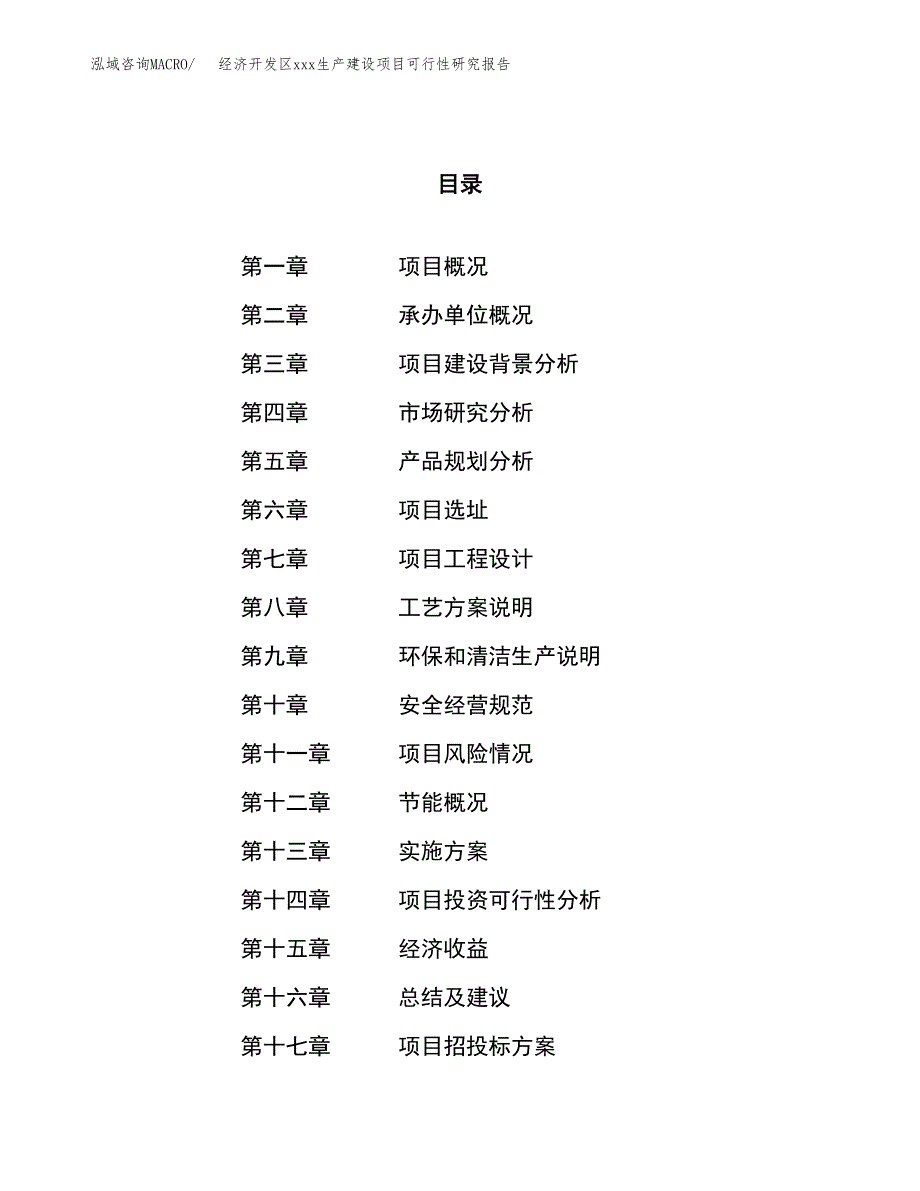 泓域咨询MACRO/　经济开发区xxx生产建设项目可行性研究报告

目录

第一章　项目概况
第二章　承办单位概况
第三章　项目建设背景分析
第四章　市场研究分析
第五章　产品规划分析
第六章　项目选址
第七章　项目工程设计
第八章　工艺方案说明
第九章　环保和清洁生产说明
第十章　安全经营规范
第十一章　项目风险情况
第十二章　节能概况
第十三章　实施方案
第十四章　项目投资可行性分析
第十五章　经济收益
第十六章　总结及建议
第十七章　项目招投标方案